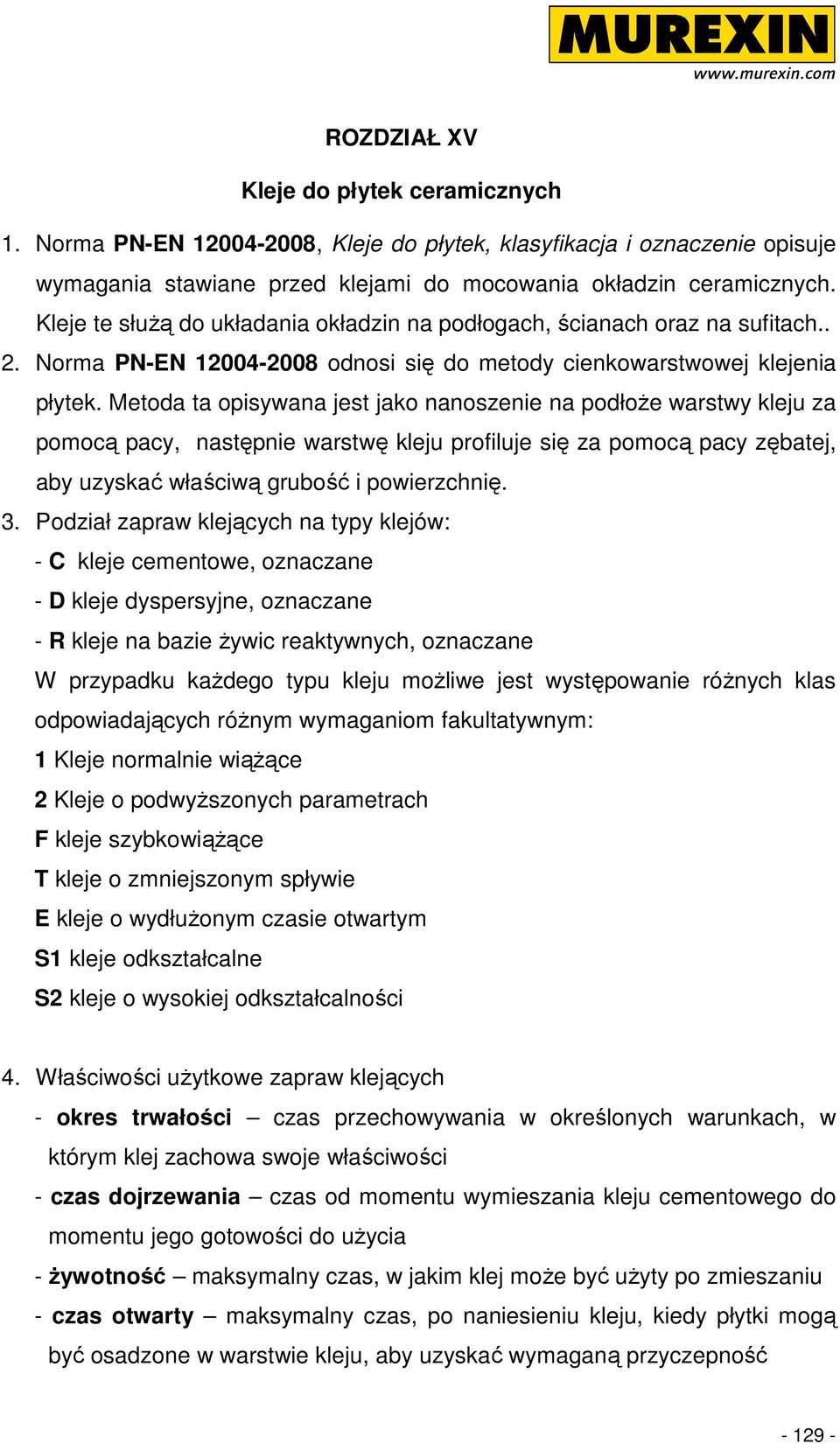 MUREXIN
www.murexin.com

ROZDZIAŁ XV

Kleje do płytek ceramicznych

1. Norma PN-EN 12004-2008, Kleje do płytek, klasyfikacja i oznaczenie opisuje wymagania stawiane przed klejami do mocowania okładzin ceramicznych. Kleje te służą do układania okładzin na podłogach, ścianach oraz na sufitach..
2. Norma PN-EN 12004-2008 odnosi się do metody cienkowarstwowej klejenia płytek. Metoda ta opisywana jest jako nanoszenie na podłoże warstwy kleju za pomocą pacy, następnie warstwę kleju profiluje się za pomocą pacy zębatej, aby uzyskać właściwą grubość i powierzchnię.
3. Podział zapraw klejących na typy klejów:
- C kleje cementowe, oznaczane
- D kleje dyspersyjne, oznaczane
- R kleje na bazie żywic reaktywnych, oznaczane
W przypadku każdego typu kleju możliwe jest występowanie różnych klas odpowiadających różnym wymaganiom fakultatywnym:
1 Kleje normalnie wiążące
2 Kleje o podwyższonych parametrach
F kleje szybkowiążące
T kleje o zmniejszonym spływie
E kleje o wydłużonym czasie otwartym
S1 kleje odkształcalne
S2 kleje o wysokiej odkształcalności

4. Właściwości użytkowe zapraw klejących
- okres trwałości – czas przechowywania w określonych warunkach, w którym klej zachowa swoje właściwości
- czas dojrzewania – czas od momentu wymieszania kleju cementowego do momentu jego gotowości do użycia
- żywotność – maksymalny czas, w jakim klej może być użyty po zmieszaniu
- czas otwarty – maksymalny czas, po naniesieniu kleju, kiedy płytki mogą być osadzone w warstwie kleju, aby uzyskać wymaganą przyczepność

- 129 -